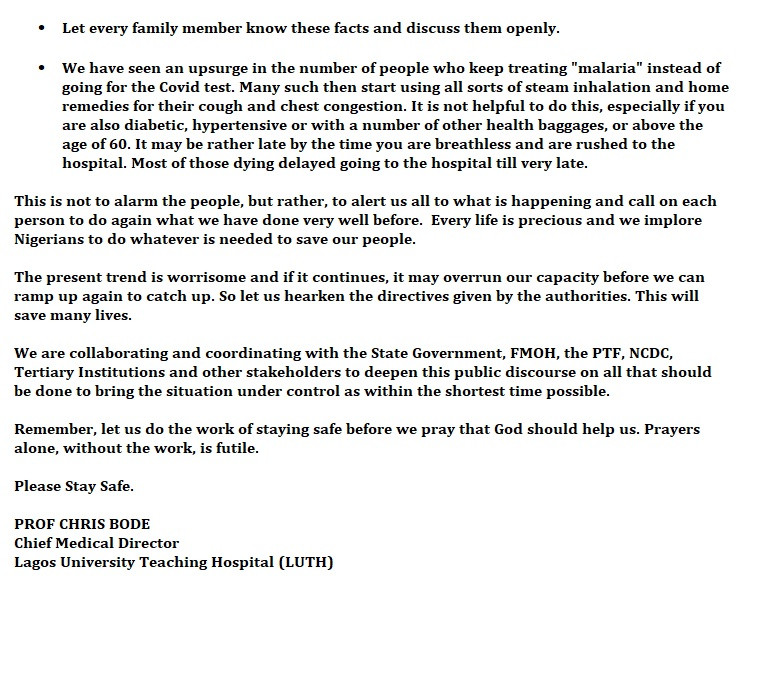 • Let every family member know these facts and discuss them openly.

• We have seen an upsurge in the number of people who keep treating "malaria" instead of going for the Covid test. Many such then start using all sorts of steam inhalation and home remedies for their cough and chest congestion. It is not helpful to do this, especially if you are also diabetic, hypertensive or with a number of other health baggages, or above the age of 60. It may be rather late by the time you are breathless and are rushed to the hospital. Most of those dying delayed going to the hospital till very late.

This is not to alarm the people, but rather, to alert us all to what is happening and call on each person to do again what we have done very well before. Every life is precious and we implore Nigerians to do whatever is needed to save our people.

The present trend is worrisome and if it continues, it may overrun our capacity before we can ramp up again to catch up. So let us hearken the directives given by the authorities. This will save many lives.

We are collaborating and coordinating with the State Government, FMOH, the PTF, NCDC, Tertiary Institutions and other stakeholders to deepen this public discourse on all that should be done to bring the situation under control as within the shortest time possible.

Remember, let us do the work of staying safe before we pray that God should help us. Prayers alone, without the work, is futile.

Please Stay Safe.

PROF CHRIS BODE
Chief Medical Director
Lagos University Teaching Hospital (LUTH)